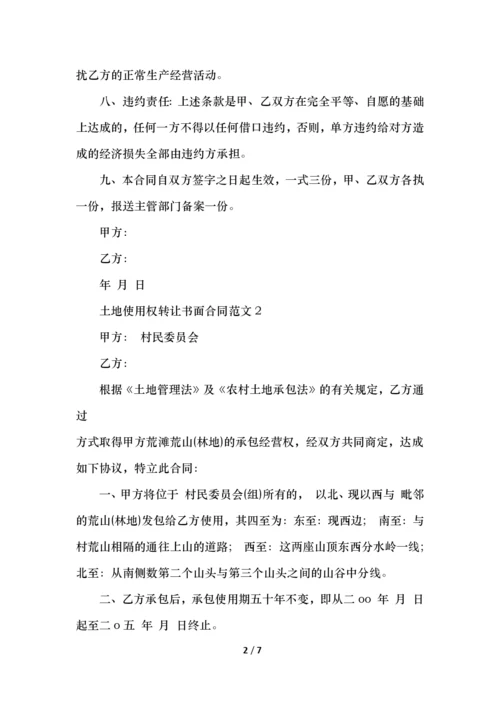 扰乙方的正常生产经营活动。

八、违约责任: 上述条款是甲、乙双方在完全平等、自愿的基础上达成的，任何一方不得以任何借口违约，否则，单方违约给对方造成的经济损失全部由违约方承担。

九、本合同自双方签字之日起生效，一式三份，甲、乙双方各执一份，报送主管部门备案一份。

甲方:

乙方:

年 月 日

土地使用权转让书面合同范文 2

甲方: 村民委员会

乙方:

根据《土地管理法》及《农村土地承包法》的有关规定，乙方通过

方式取得甲方荒滩荒山(林地)的承包经营权，经双方共同商定，达成如下协议，特立此合同:

一、甲方将位于 村民委员会(组)所有的， 以北、现以西与 毗邻的荒山(林地)发包给乙方使用，其四至为: 东至: 现西边; 南至: 与村荒山相隔的通往上山的道路; 西至: 这两座山顶东西分水岭一线; 北至: 从南侧数第二个山头与第三个山头之间的山谷中分线。

二、乙方承包后，承包使用期五十年不变，即从二 oo 年 月 日起至二 o 五 年 月 日终止。

2 / 7